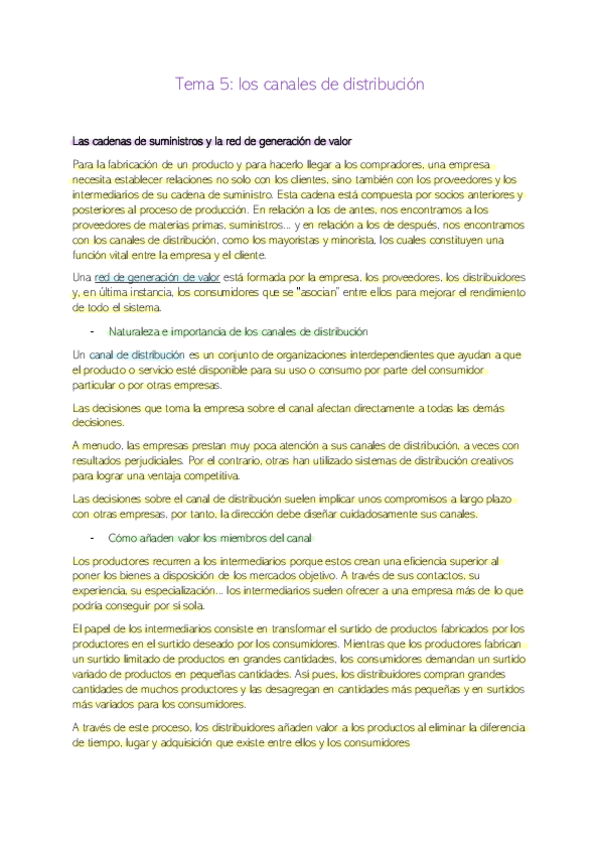 Tema 5: los canales de distribución

Las cadenas de suministros y la red de generación de valor

Para la fabricación de un producto y para hacerlo llegar a los compradores, una empresa necesita establecer relaciones no solo con los clientes, sino también con los proveedores y los intermediarios de su cadena de suministro. Esta cadena está compuesta por socios anteriores y posteriores al proceso de producción. En relación a los de antes, nos encontramos a los proveedores de materias primas, suministros... y en relación a los de después, nos encontramos con los canales de distribución, como los mayoristas y minorista, los cuales constituyen una función vital entre la empresa y el cliente.

Una red de generación de valor está formada por la empresa, los proveedores, los distribuidores y, en última instancia, los consumidores que se "asocian" entre ellos para mejorar el rendimiento de todo el sistema.

- Naturaleza e importancia de los canales de distribución

Un canal de distribución es un conjunto de organizaciones interdependientes que ayudan a que el producto o servicio esté disponible para su uso o consumo por parte del consumidor particular o por otras empresas.

Las decisiones que toma la empresa sobre el canal afectan directamente a todas las demás decisiones.

A menudo, las empresas prestan muy poca atención a sus canales de distribución, a veces con resultados perjudiciales. Por el contrario, otras han utilizado sistemas de distribución creativos para lograr una ventaja competitiva.

Las decisiones sobre el canal de distribución suelen implicar unos compromisos a largo plazo con otras empresas, por tanto, la dirección debe diseñar cuidadosamente sus canales.

- Cómo añaden valor los miembros del canal

Los productores recurren a los intermediarios porque estos crean una eficiencia superior al poner los bienes a disposición de los mercados objetivo. A través de sus contactos, su experiencia, su especialización... los intermediarios suelen ofrecer a una empresa más de lo que podría conseguir por sí sola.

El papel de los intermediarios consiste en transformar el surtido de productos fabricados por los productores en el surtido deseado por los consumidores. Mientras que los productores fabrican un surtido limitado de productos en grandes cantidades, los consumidores demandan un surtido variado de productos en pequeñas cantidades. Así pues, los distribuidores compran grandes cantidades de muchos productores y las desagregan en cantidades más pequeñas y en surtidos más variados para los consumidores.

A través de este proceso, los distribuidores añaden valor a los productos al eliminar la diferencia de tiempo, lugar y adquisición que existe entre ellos y los consumidores